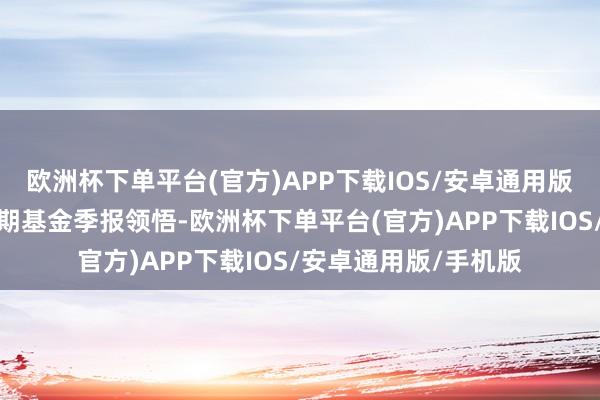 欧洲杯下单平台(官方)APP下载IOS/安卓通用版
期基金季报领悟-欧洲杯下单平台(官方)APP下载IOS/
官方)APP下载IOS/安卓通用版/手机版